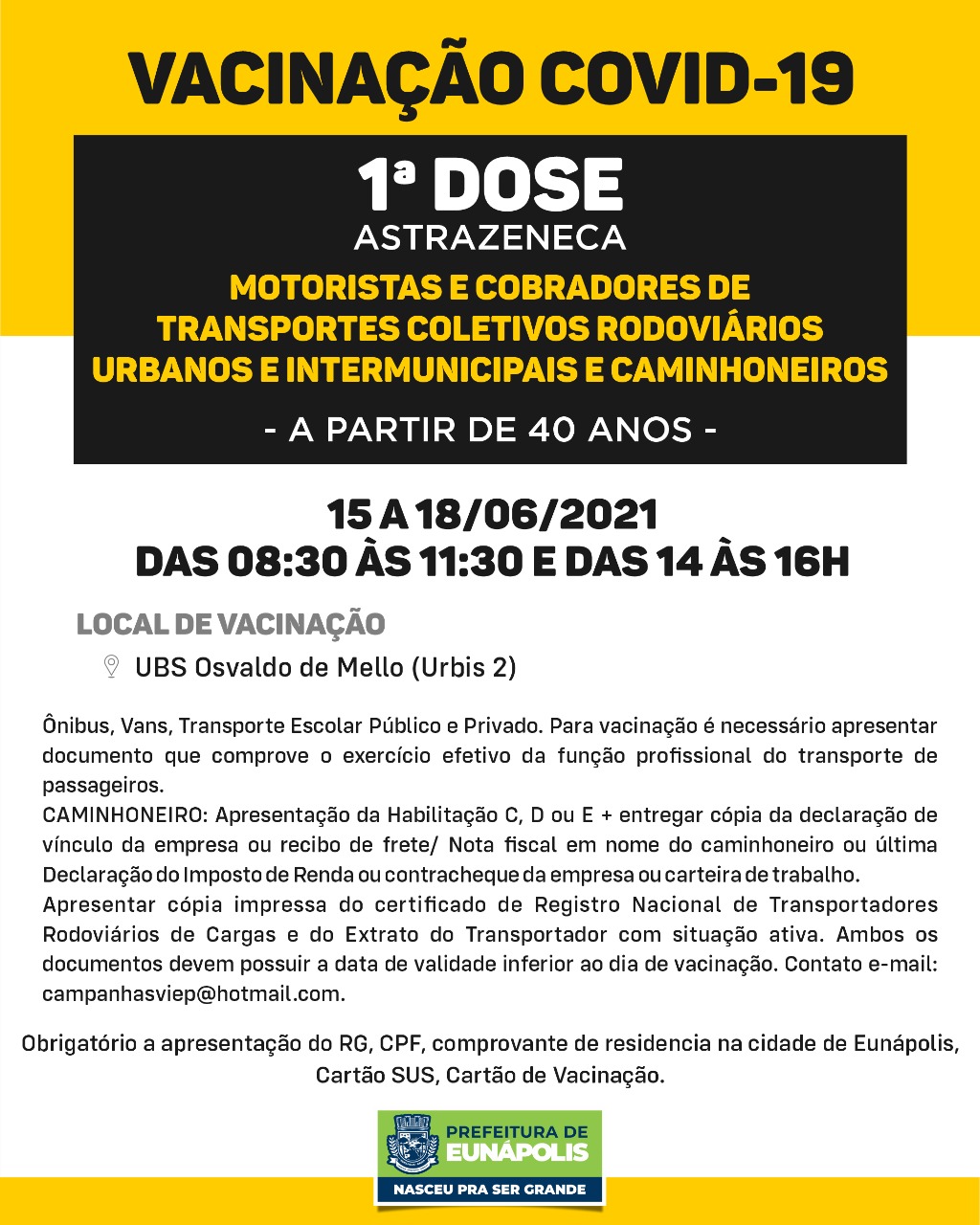 VACINAÇÃO COVID-19

1ª DOSE
ASTRAZENECA

MOTORISTAS E COBRADORES DE TRANSPORTES COLETIVOS RODOVIÁRIOS URBANOS E INTERMUNICIPAIS E CAMINHONEIROS

- A PARTIR DE 40 ANOS -

15 A 18/06/2021
DAS 08:30 ÀS 11:30 E DAS 14 ÀS 16H

LOCAL DE VACINAÇÃO

UBS Osvaldo de Mello (Urbis 2)

Ônibus, Vans, Transporte Escolar Público e Privado. Para vacinação é necessário apresentar documento que comprove o exercício efetivo da função profissional do transporte de passageiros.
CAMINHONEIRO: Apresentação da Habilitação C, D ou E + entregar cópia da declaração de vínculo da empresa ou recibo de frete/ Nota fiscal em nome do caminhoneiro ou última Declaração do Imposto de Renda ou contracheque da empresa ou carteira de trabalho.
Apresentar cópia impressa do certificado de Registro Nacional de Transportadores Rodoviários de Cargas e do Extrato do Transportador com situação ativa. Ambos os documentos devem possuir a data de validade inferior ao dia de vacinação. Contato e-mail: campanhasviep@hotmail.com.

Obrigatório a apresentação do RG, CPF, comprovante de residencia na cidade de Eunápolis, Cartão SUS, Cartão de Vacinação.

PREFEITURA DE
EUNÁPOLIS
NASCEU PRA SER GRANDE